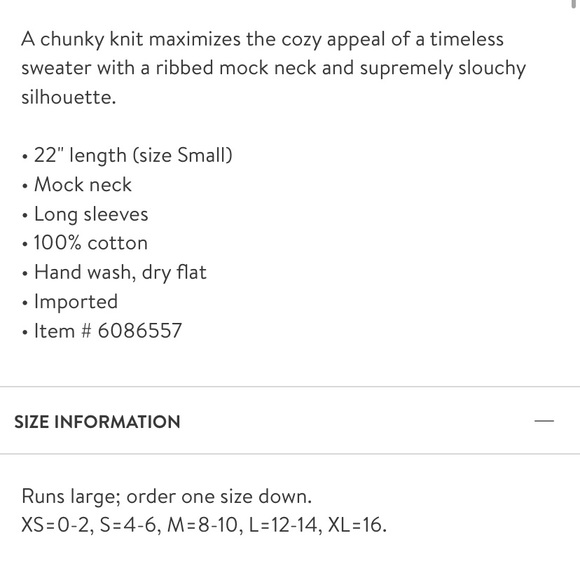 A chunky knit maximizes the cozy appeal of a timeless sweater with a ribbed mock neck and supremely slouchy silhouette.

• 22" length (size Small)
• Mock neck
• Long sleeves
• 100% cotton
• Hand wash, dry flat
• Imported
• Item # 6086557

SIZE INFORMATION —

Runs large; order one size down.
XS=0-2, S=4-6, M=8-10, L=12-14, XL=16.